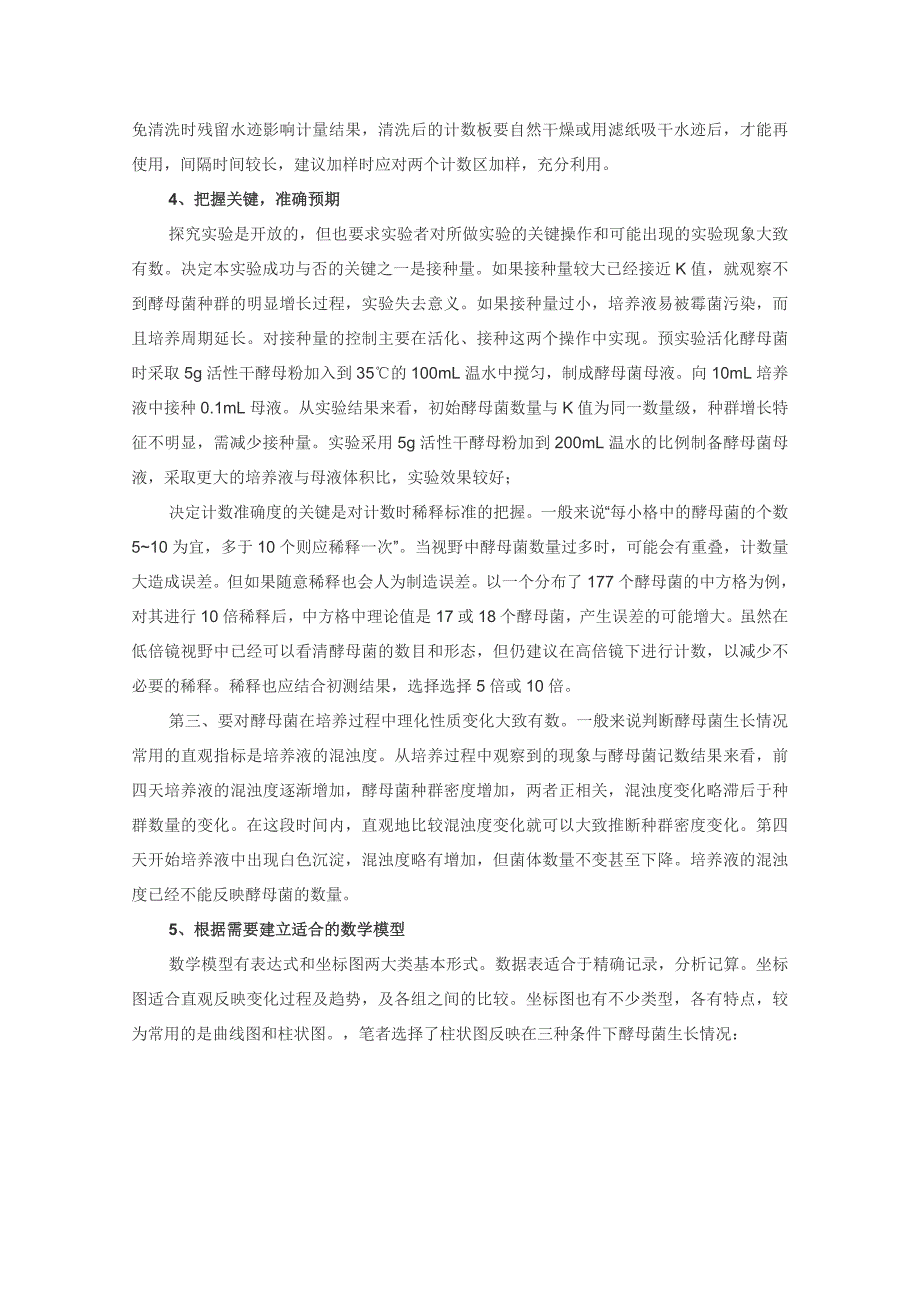 免清洗时残留水迹影响计量结果，清洗后的计数板要自然干燥或用滤纸吸干水迹后，才能再使用，间隔时间较长，建议加样时应对两个计数区加样，充分利用。

4、把握关键，准确预期

探究实验是开放的，但也要求实验者对所做实验的关键操作和可能出现的实验现象大致有数。决定本实验成功与否的关键之一是接种量。如果接种量较大已经接近 K 值，就观察不到酵母菌种群的明显增长过程，实验失去意义。如果接种量过小，培养液易被霉菌污染，而且培养周期延长。对接种量的控制主要在活化、接种这两个操作中实现。预实验活化酵母菌时采取 5g 活性干酵母粉加入到 35℃的 100mL 温水中搅匀，制成酵母菌母液。向 10mL 培养液中接种 0.1mL 母液。从实验结果来看，初始酵母菌数量与 K 值为同一数量级，种群增长特征不明显，需减少接种量。实验采用 5g 活性干酵母粉加到 200mL 温水的比例制备酵母菌母液，采取更大的培养液与母液体积比，实验效果较好；

决定计数准确度的关键是对计数时稀释标准的把握。一般来说“每小格中的酵母菌的个数 5~10 为宜，多于 10 个则应稀释一次”。当视野中酵母菌数量过多时，可能会有重叠，计数量大造成误差。但如果随意稀释也会人为制造误差。以一个分布了 177 个酵母菌的中方格为例，对其进行 10 倍稀释后，中方格中理论值是 17 或 18 个酵母菌，产生误差的可能增大。虽然在低倍镜视野中已经可以看清酵母菌的数目和形态，但仍建议在高倍镜下进行计数，以减少不必要的稀释。稀释也应结合初测结果，选择选择 5 倍或 10 倍。

第三、要对酵母菌在培养过程中理化性质变化大致有数。一般来说判断酵母菌生长情况常用的直观指标是培养液的混浊度。从培养过程中观察到的现象与酵母菌记数结果来看，前四天培养液的混浊度逐渐增加，酵母菌种群密度增加，两者正相关，混浊度变化略滞后于种群数量的变化。在这段时间内，直观地比较混浊度变化就可以大致推断种群密度变化。第四天开始培养液中出现白色沉淀，混浊度略有增加，但菌体数量不变甚至下降。培养液的混浊度已经不能反映酵母菌的数量。

5、根据需要建立适合的数学模型

数学模型有表达式和坐标图两大类基本形式。数据表适合于精确记录，分析记算。坐标图适合直观反映变化过程及趋势，及各组之间的比较。坐标图也有不少类型，各有特点，较为常用的是曲线图和柱状图。，笔者选择了柱状图反映在三种条件下酵母菌生长情况：